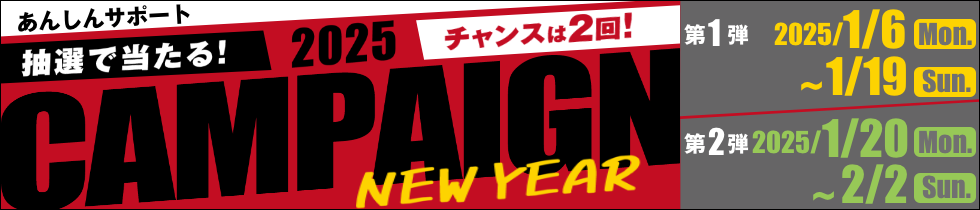 あんしんサポート
抽選で当たる!
2025
チャンスは2回!
CAMPAIGN
NEW YEAR

第1弾 2025/1/6 Mon.
~1/19 Sun.

第2弾 2025/1/20 Mon.
~2/2 Sun.